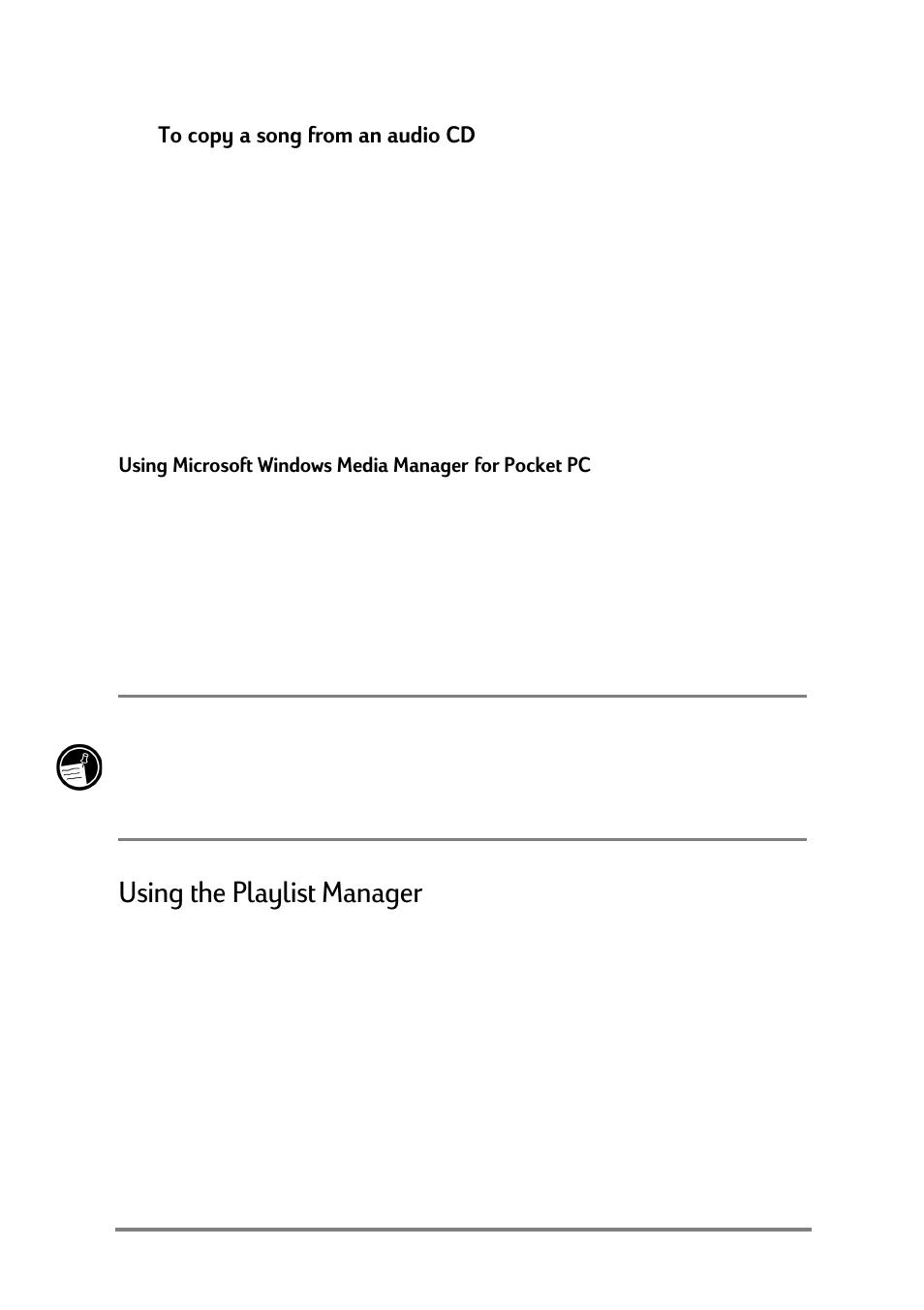 To copy a song from an audio CD

Using Microsoft Windows Media Manager for Pocket PC

Using the Playlist Manager